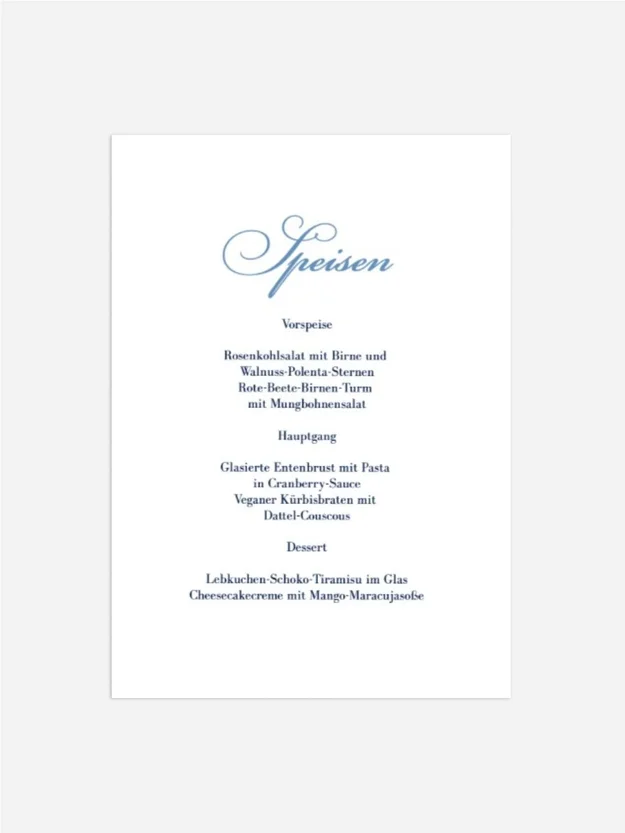 Speisen

Vorspeise

Rosenkohlsalat mit Birne und Walnuss-Polenta-Sternen
Rote-Beete-Birnen-Turm mit Mungbohnensalat

Hauptgang

Glasierte Entenbrust mit Pasta in Cranberry-Sauce
Veganer Kürbisbraten mit Dattel-Couscous

Dessert

Lebkuchen-Schoko-Tiramisu im Glas
Cheesecakecreme mit Mango-Maracujasoße